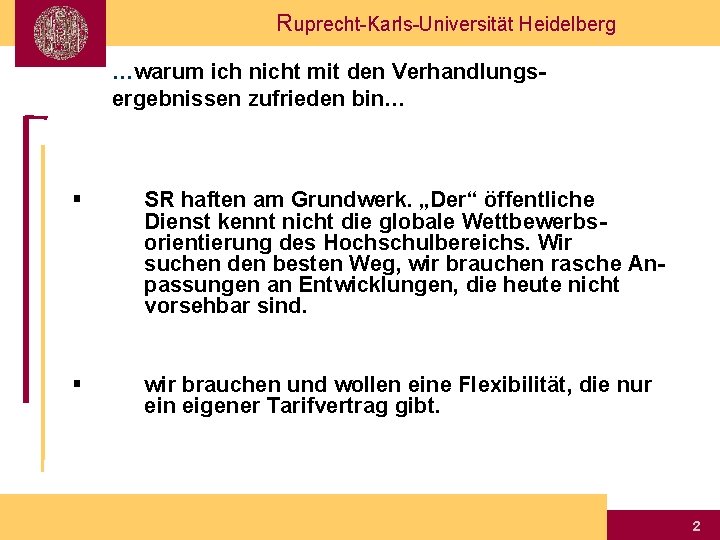 Ruprecht-Karls-Universität Heidelberg

…warum ich nicht mit den Verhandlungsergebnissen zufrieden bin…

▪ SR haften am Grundwerk. „Der“ öffentliche Dienst kennt nicht die globale Wettbewerbsorientierung des Hochschulbereichs. Wir suchen den besten Weg, wir brauchen rasche Anpassungen an Entwicklungen, die heute nicht vorsehbar sind.

▪ wir brauchen und wollen eine Flexibilität, die nur ein eigener Tarifvertrag gibt.

2